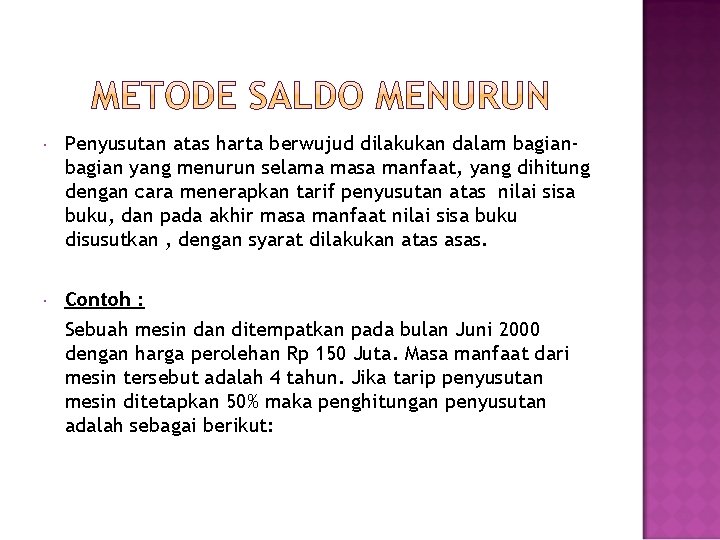 METODE SALDO MENURUN

Penyusutan atas harta berwujud dilakukan dalam bagian-bagian yang menurun selama masa manfaat, yang dihitung dengan cara menerapkan tarif penyusutan atas nilai sisa buku, dan pada akhir masa manfaat nilai sisa buku disusutkan , dengan syarat dilakukan atas asas.

Contoh :

Sebuah mesin dan ditempatkan pada bulan Juni 2000 dengan harga perolehan Rp 150 Juta. Masa manfaat dari mesin tersebut adalah 4 tahun. Jika tarip penyusutan mesin ditetapkan 50% maka penghitungan penyusutan adalah sebagai berikut: